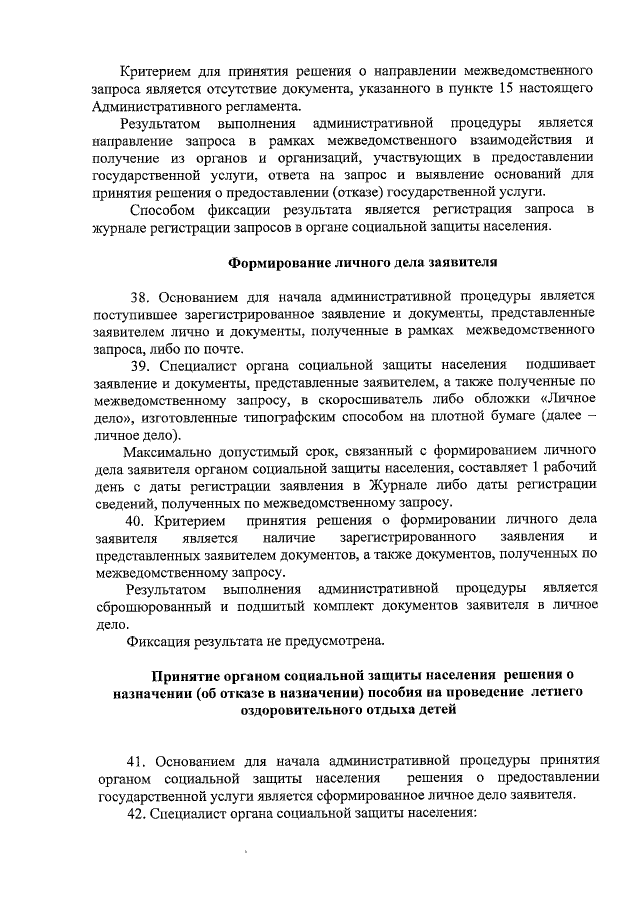 Критерием для принятия решения о направлении межведомственного запроса является отсутствие документа, указанного в пункте 15 настоящего Административного регламента.

Результатом выполнения административной процедуры является направление запроса в рамках межведомственного взаимодействия и получение из органов и организаций, участвующих в предоставлении государственной услуги, ответа на запрос и выявление оснований для принятия решения о предоставлении (отказе) государственной услуги.

Способом фиксации результата является регистрация запроса в журнале регистрации запросов в органе социальной защиты населения.

Формирование личного дела заявителя

38. Основанием для начала административной процедуры является поступившее зарегистрированное заявление и документы, представленные заявителем лично и документы, полученные в рамках межведомственного запроса, либо по почте.

39. Специалист органа социальной защиты населения подшивает заявление и документы, представленные заявителем, а также полученные по межведомственному запросу, в скоросшиватель либо обложки «Личное дело», изготовленные типографским способом на плотной бумаге (далее – личное дело).

Максимально допустимый срок, связанный с формированием личного дела заявителя органом социальной защиты населения, составляет 1 рабочий день с даты регистрации заявления в Журнале либо даты регистрации сведений, полученных по межведомственному запросу.

40. Критерием принятия решения о формировании личного дела заявителя является наличие зарегистрированного заявления и представленных заявителем документов, а также документов, полученных по межведомственному запросу.

Результатом выполнения административной процедуры является сброшюрованный и подшитый комплект документов заявителя в личное дело.

Фиксация результата не предусмотрена.

Принятие органом социальной защиты населения решения о назначении (об отказе в назначении) пособия на проведение летнего оздоровительного отдыха детей

41. Основанием для начала административной процедуры принятия органом социальной защиты населения решения о предоставлении государственной услуги является сформированное личное дело заявителя.

42. Специалист органа социальной защиты населения: